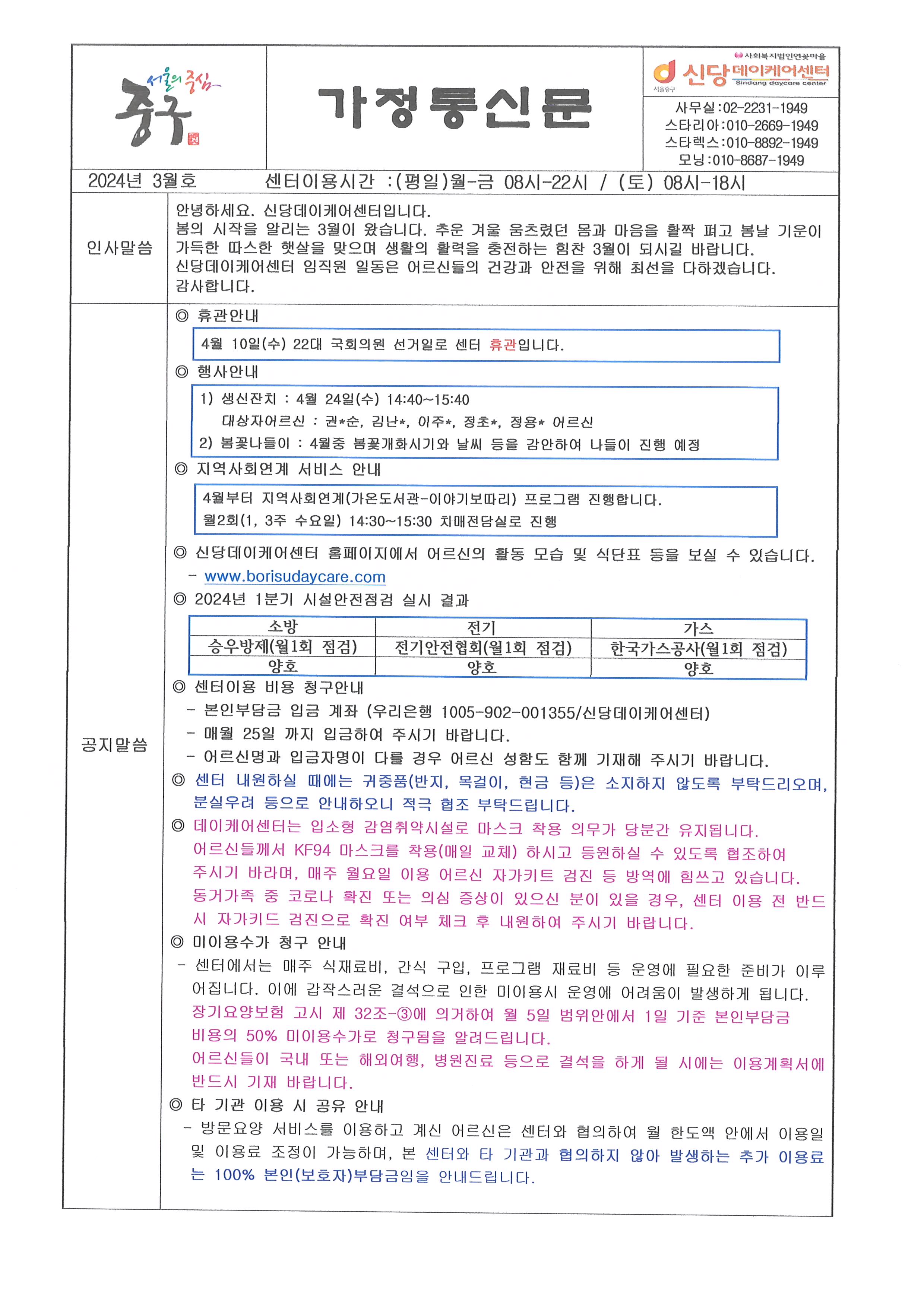 서울의 중심 중구

가정통신문

사회복지법인연꽃마을 서울중구 신당데이케어센터 Sindang daycare center
사무실:02-2231-1949
스타리아:010-2669-1949
스타렉스:010-8892-1949
모닝:010-8687-1949

2024년 3월호 센터이용시간 :(평일)월-금 08시-22시 / (토) 08시-18시

인사말씀

안녕하세요. 신당데이케어센터입니다.
봄의 시작을 알리는 3월이 왔습니다. 추운 겨울 움츠렸던 몸과 마음을 활짝 펴고 봄날 기운이 가득한 따스한 햇살을 맞으며 생활의 활력을 충전하는 힘찬 3월이 되시길 바랍니다.
신당데이케어센터 임직원 일동은 어르신들의 건강과 안전을 위해 최선을 다하겠습니다.
감사합니다.

공지말씀

◎ 휴관안내
4월 10일(수) 22대 국회의원 선거일로 센터 휴관입니다.

◎ 행사안내
1) 생신잔치 : 4월 24일(수) 14:40~15:40
대상자어르신 : 권*순, 김난*, 이주*, 정초*, 정용* 어르신
2) 봄꽃나들이 : 4월중 봄꽃개화시기와 날씨 등을 감안하여 나들이 진행 예정

◎ 지역사회연계 서비스 안내
4월부터 지역사회연계(가온도서관-이야기보따리) 프로그램 진행합니다.
월2회(1, 3주 수요일) 14:30~15:30 치매전담실로 진행

◎ 신당데이케어센터 홈페이지에서 어르신의 활동 모습 및 식단표 등을 보실 수 있습니다.
- www.borisudaycare.com

◎ 2024년 1분기 시설안전점검 실시 결과

| 소방 | 전기 | 가스 |
|---|---|---|
| 승우방제(월1회 점검) | 전기안전협회(월1회 점검) | 한국가스공사(월1회 점검) |
| 양호 | 양호 | 양호 |

◎ 센터이용 비용 청구안내
- 본인부담금 입금 계좌 (우리은행 1005-902-001355/신당데이케어센터)
- 매월 25일 까지 입금하여 주시기 바랍니다.
- 어르신명과 입금자명이 다를 경우 어르신 성함도 함께 기재해 주시기 바랍니다.

◎ 센터 내원하실 때에는 귀중품(반지, 목걸이, 현금 등)은 소지하지 않도록 부탁드리오며, 분실우려 등으로 안내하오니 적극 협조 부탁드립니다.

◎ 데이케어센터는 입소형 감염취약시설로 마스크 착용 의무가 당분간 유지됩니다.
어르신들께서 KF94 마스크를 착용(매일 교체) 하시고 등원하실 수 있도록 협조하여 주시기 바라며, 매주 월요일 이용 어르신 자가키트 검진 등 방역에 힘쓰고 있습니다.
동거가족 중 코로나 확진 또는 의심 증상이 있으신 분이 있을 경우, 센터 이용 전 반드시 자가키드 검진으로 확진 여부 체크 후 내원하여 주시기 바랍니다.

◎ 미이용수가 청구 안내
- 센터에서는 매주 식재료비, 간식 구입, 프로그램 재료비 등 운영에 필요한 준비가 이루어집니다. 이에 갑작스러운 결석으로 인한 미이용시 운영에 어려움이 발생하게 됩니다.
장기요양보험 고시 제 32조-③에 의거하여 월 5일 범위안에서 1일 기준 본인부담금 비용의 50% 미이용수가로 청구됨을 알려드립니다.
어르신들이 국내 또는 해외여행, 병원진료 등으로 결석을 하게 될 시에는 이용계획서에 반드시 기재 바랍니다.

◎ 타 기관 이용 시 공유 안내
- 방문요양 서비스를 이용하고 계신 어르신은 센터와 협의하여 월 한도액 안에서 이용일 및 이용료 조정이 가능하며, 본 센터와 타 기관과 협의하지 않아 발생하는 추가 이용료는 100% 본인(보호자)부담금임을 안내드립니다.